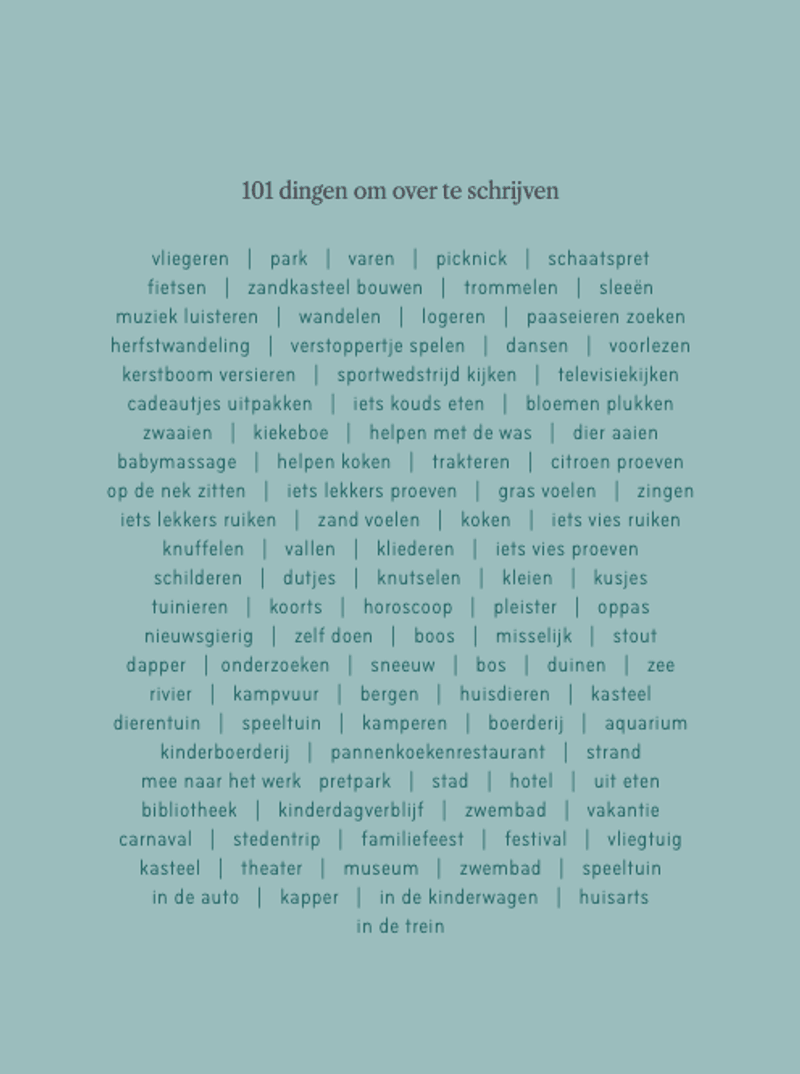 101 dingen om over te schrijven

vliegeren | park | varen | picknick | schaatspret fietsen | zandkasteel bouwen | trommelen | sleeën muziek luisteren | wandelen | logeren | paaseieren zoeken herfstwandeling | verstoppertje spelen | dansen | voorlezen kerstboom versieren | sportwedstrijd kijken | televisiekijken cadeautjes uitpakken | iets kouds eten | bloemen plukken zwaaien | kiekeboe | helpen met de was | dier aaien babymassage | helpen koken | trakteren | citroen proeven op de nek zitten | iets lekkers proeven | gras voelen | zingen iets lekkers ruiken | zand voelen | koken | iets vies ruiken knuffelen | vallen | kliederen | iets vies proeven schilderen | dutjes | knutselen | kleien | kusjes tuinieren | koorts | horoscoop | pleister | oppas nieuwsgierig | zelf doen | boos | misselijk | stout dapper | onderzoeken | sneeuw | bos | duinen | zee rivier | kampvuur | bergen | huisdieren | kasteel dierentuin | speeltuin | kamperen | boerderij | aquarium kinderboerderij | pannenkoekenrestaurant | strand mee naar het werk pretpark | stad | hotel | uit eten bibliotheek | kinderdagverblijf | zwembad | vakantie carnaval | stedentrip | familiefeest | festival | vliegtuig kasteel | theater | museum | zwembad | speeltuin in de auto | kapper | in de kinderwagen | huisarts in de trein